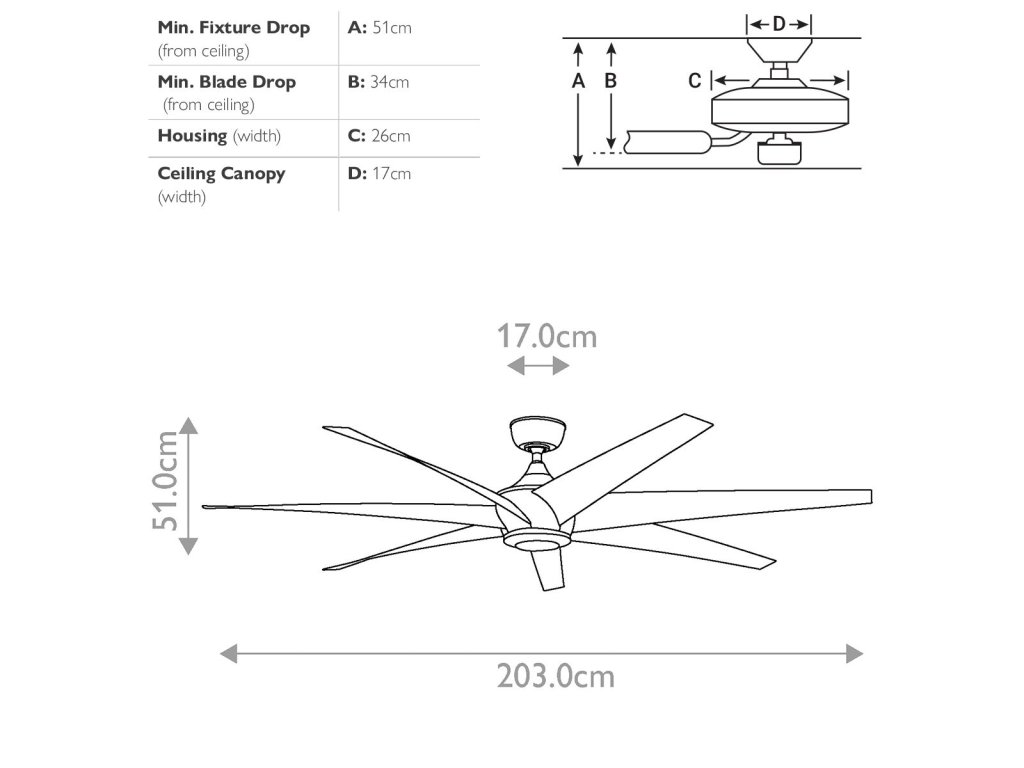 | | |
|---|---|
| **Min. Fixture Drop** (from ceiling) | **A:** 51cm |
| **Min. Blade Drop** (from ceiling) | **B:** 34cm |
| **Housing** (width) | **C:** 26cm |
| **Ceiling Canopy** (width) | **D:** 17cm |

D
A B
C

17.0cm

51.0cm

203.0cm